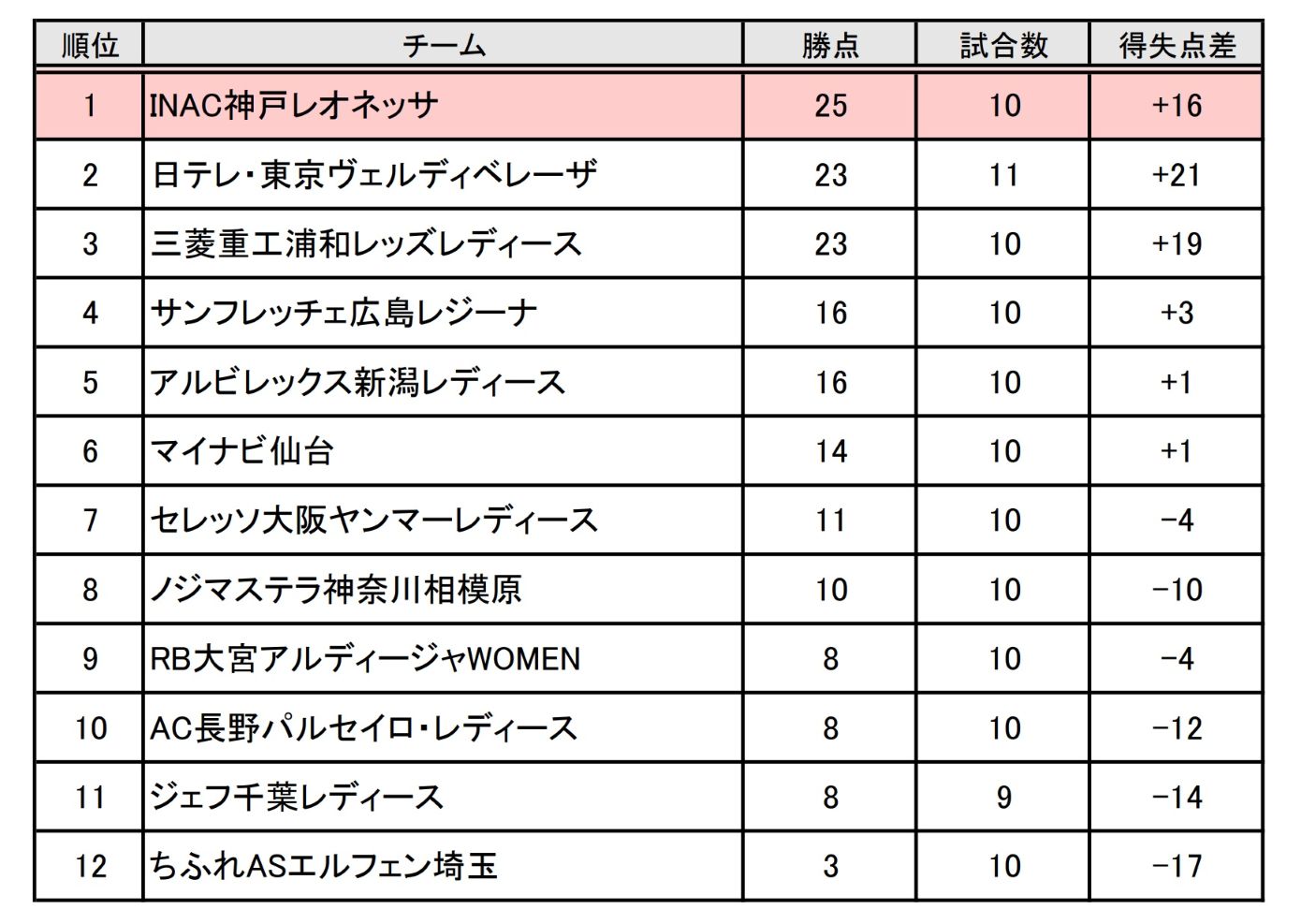 | 順位 | チーム | 勝点 | 試合数 | 得失点差 |
|---|---|---|---|---|
| 1 | INAC神戸レオネッサ | 25 | 10 | +16 |
| 2 | 日テレ･東京ヴェルディベレーザ | 23 | 11 | +21 |
| 3 | 三菱重工浦和レッズレディース | 23 | 10 | +19 |
| 4 | サンフレッチェ広島レジーナ | 16 | 10 | +3 |
| 5 | アルビレックス新潟レディース | 16 | 10 | +1 |
| 6 | マイナビ仙台 | 14 | 10 | +1 |
| 7 | セレッソ大阪ヤンマーレディース | 11 | 10 | -4 |
| 8 | ノジマステラ神奈川相模原 | 10 | 10 | -10 |
| 9 | RB大宮アルディージャWOMEN | 8 | 10 | -4 |
| 10 | AC長野パルセイロ･レディース | 8 | 10 | -12 |
| 11 | ジェフ千葉レディース | 8 | 9 | -14 |
| 12 | ちふれASエルフェン埼玉 | 3 | 10 | -17 |